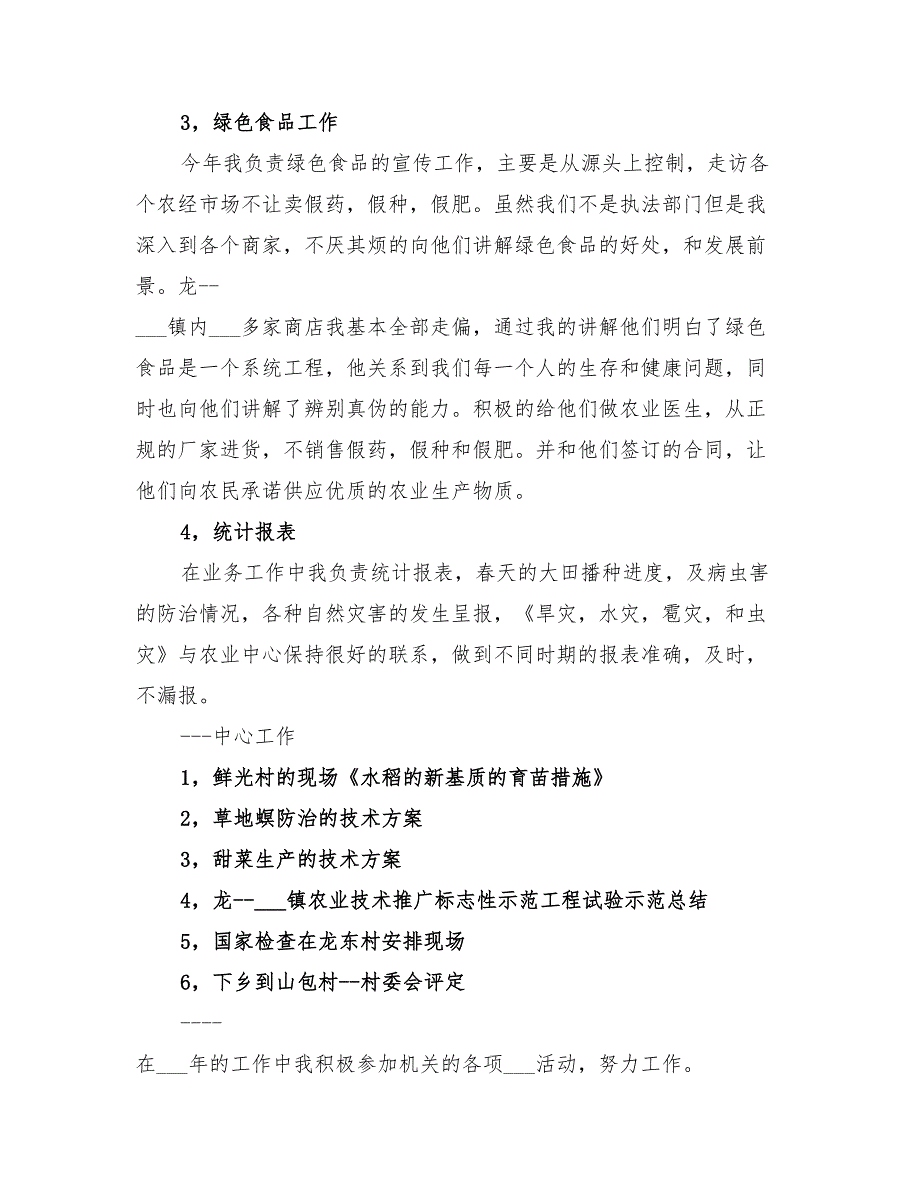 3，绿色食品工作

今年我负责绿色食品的宣传工作，主要是从源头上控制，走访各个农经市场不让卖假药，假种，假肥。虽然我们不是执法部门但是我深入到各个商家，不厌其烦的向他们讲解绿色食品的好处，和发展前景。龙--

___镇内___多家商店我基本全部走偏，通过我的讲解他们明白了绿色食品是一个系统工程，他关系到我们每一个人的生存和健康问题，同时也向他们讲解了辨别真伪的能力。积极的给他们做农业医生，从正规的厂家进货，不销售假药，假种和假肥。并和他们签订的合同，让他们向农民承诺供应优质的农业生产物质。

4，统计报表

在业务工作中我负责统计报表，春天的大田播种进度，及病虫害的防治情况，各种自然灾害的发生呈报，《旱灾，水灾，雹灾，和虫灾》与农业中心保持很好的联系，做到不同时期的报表准确，及时，不漏报。

---中心工作

1，鲜光村的现场《水稻的新基质的育苗措施》

2，草地螟防治的技术方案

3，甜菜生产的技术方案

4，龙--___镇农业技术推广标志性示范工程试验示范总结

5，国家检查在龙东村安排现场

6，下乡到山包村--村委会评定

----

在___年的工作中我积极参加机关的各项___活动，努力工作。